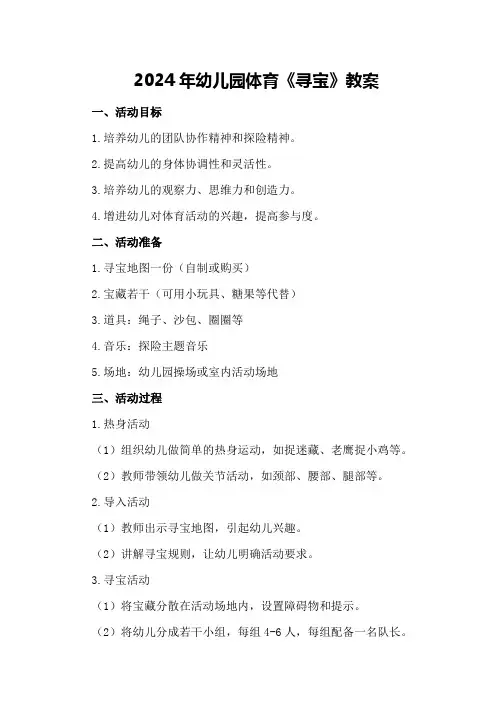 2024年幼儿园体育《寻宝》教案

一、活动目标

1.培养幼儿的团队协作精神和探险精神。

2.提高幼儿的身体协调性和灵活性。

3.培养幼儿的观察力、思维力和创造力。

4.增进幼儿对体育活动的兴趣，提高参与度。

二、活动准备

1.寻宝地图一份（自制或购买）

2.宝藏若干（可用小玩具、糖果等代替）

3.道具：绳子、沙包、圈圈等

4.音乐：探险主题音乐

5.场地：幼儿园操场或室内活动场地

三、活动过程

1.热身活动

（1）组织幼儿做简单的热身运动，如捉迷藏、老鹰捉小鸡等。

（2）教师带领幼儿做关节活动，如颈部、腰部、腿部等。

2.导入活动

（1）教师出示寻宝地图，引起幼儿兴趣。

（2）讲解寻宝规则，让幼儿明确活动要求。

3.寻宝活动

（1）将宝藏分散在活动场地内，设置障碍物和提示。

（2）将幼儿分成若干小组，每组4-6人，每组配备一名队长。